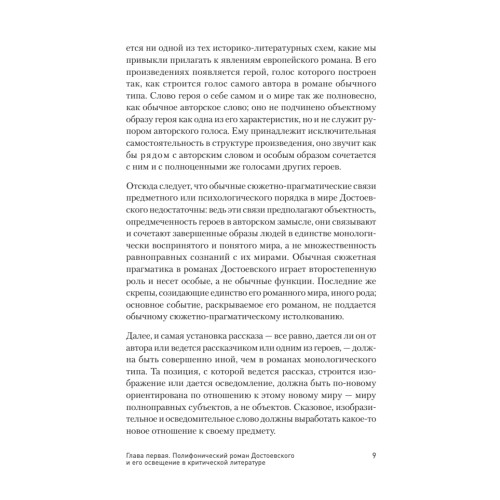 ется ни одной из тех историко-литературных схем, какие мы привыкли прилагать к явлениям европейского романа. В его произведениях появляется герой, голос которого построен так, как строится голос самого автора в романе обычного типа. Слово героя о себе самом и о мире так же полновесно, как обычное авторское слово; оно не подчинено объектному образу героя как одна из его характеристик, но и не служит рупором авторского голоса. Ему принадлежит исключительная самостоятельность в структуре произведения, оно звучит как бы рядом с авторским словом и особым образом сочетается с ним и с полноценными же голосами других героев.

Отсюда следует, что обычные сюжетно-прагматические связи предметного или психологического порядка в мире Достоевского недостаточны: ведь эти связи предполагают объектность, опредмеченность героев в авторском замысле, они связывают и сочетают завершенные образы людей в единстве монологически воспринятого и понятого мира, а не множественность равноправных сознаний с их мирами. Обычная сюжетная прагматика в романах Достоевского играет второстепенную роль и несет особые, а не обычные функции. Последние же скрепы, созидающие единство его романного мира, иного рода; основное событие, раскрываемое его романом, не поддается обычному сюжетно-прагматическому истолкованию.

Далее, и самая установка рассказа — все равно, дается ли он от автора или ведется рассказчиком или одним из героев, — должна быть совершенно иной, чем в романах монологического типа. Та позиция, с которой ведется рассказ, строится изображение или дается осведомление, должна быть по-новому ориентирована по отношению к этому новому миру — миру полноправных субъектов, а не объектов. Сказовое, изобразительное и осведомительное слово должны выработать какое-то новое отношение к своему предмету.

Глава первая. Полифонический роман Достоевского и его освещение в критической литературе

9